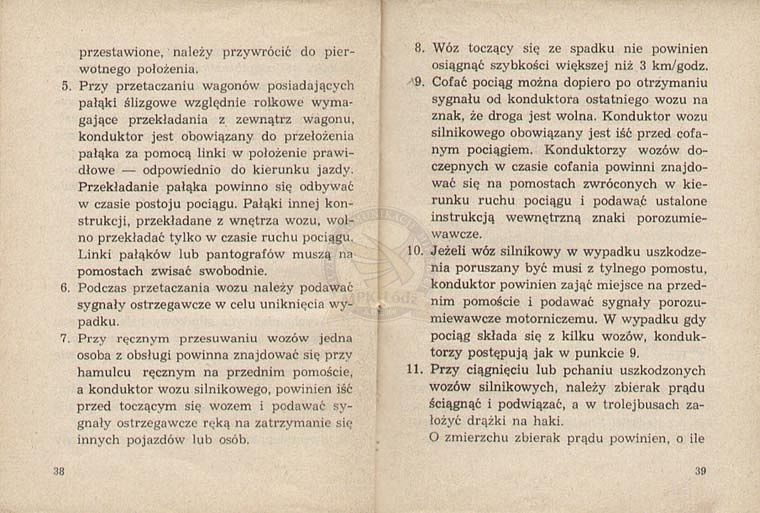 przestawione, należy przywrócić do pierwotnego położenia.

5. Przy przetaczaniu wagonów posiadających pałąki ślizgowe względnie rolkowe wymagające przekładania z zewnątrz wagonu, konduktor jest obowiązany do przełożenia pałąka za pomocą linki w położenie prawidłowe — odpowiednio do kierunku jazdy. Przekładanie pałąka powinno się odbywać w czasie postoju pociągu. Pałąki innej konstrukcji, przekładane z wnętrza wozu, wolno przekładać tylko w czasie ruchu pociągu. Linki pałąków lub pantografów muszą na pomostach zwisać swobodnie.

6. Podczas przetaczania wozu należy podawać sygnały ostrzegawcze w celu uniknięcia wypadku.

7. Przy ręcznym przesuwaniu wozów jedna osoba z obsługi powinna znajdować się przy hamulcu ręcznym na przednim pomoście, a konduktor wozu silnikowego, powinien iść przed toczącym się wozem i podawać sygnały ostrzegawcze ręką na zatrzymanie się innych pojazdów lub osób.

38

8. Wóz toczący się ze spadku nie powinien osiągnąć szybkości większej niż 3 km/godz.

9. Cofać pociąg można dopiero po otrzymaniu sygnału od konduktora ostatniego wozu na znak, że droga jest wolna. Konduktor wozu silnikowego obowiązany jest iść przed cofanym pociągiem. Konduktorzy wozów doczepnych w czasie cofania powinni znajdować się na pomostach zwróconych w kierunku ruchu pociągu i podawać ustalone instrukcją wewnętrzną znaki porozumiewawcze.

10. Jeżeli wóz silnikowy w wypadku uszkodzenia poruszany być musi z tylnego pomostu, konduktor powinien zająć miejsce na przednim pomoście i podawać sygnały porozumiewawcze motorniczemu. W wypadku gdy pociąg składa się z kilku wozów, konduktorzy postępują jak w punkcie 9.

11. Przy ciągnięciu lub pchaniu uszkodzonych wozów silnikowych, należy zbierak prądu ściągnąć i podwiązać, a w trolejbusach założyć drążki na haki.
O zmierzchu zbierak prądu powinien, o ile

39